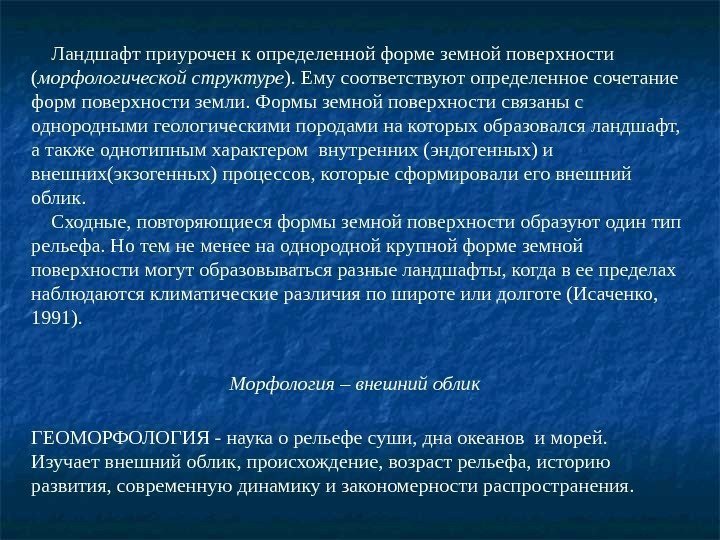 Ландшафт приурочен к определенной форме земной поверхности (морфологической структуре). Ему соответствуют определенное сочетание форм поверхности земли. Формы земной поверхности связаны с однородными геологическими породами на которых образовался ландшафт, а также однотипным характером внутренних (эндогенных) и внешних(экзогенных) процессов, которые сформировали его внешний облик.

Сходные, повторяющиеся формы земной поверхности образуют один тип рельефа. Но тем не менее на однородной крупной форме земной поверхности могут образовываться разные ландшафты, когда в ее пределах наблюдаются климатические различия по широте или долготе (Исаченко, 1991).

Морфология – внешний облик

ГЕОМОРФОЛОГИЯ - наука о рельефе суши, дна океанов и морей. Изучает внешний облик, происхождение, возраст рельефа, историю развития, современную динамику и закономерности распространения.